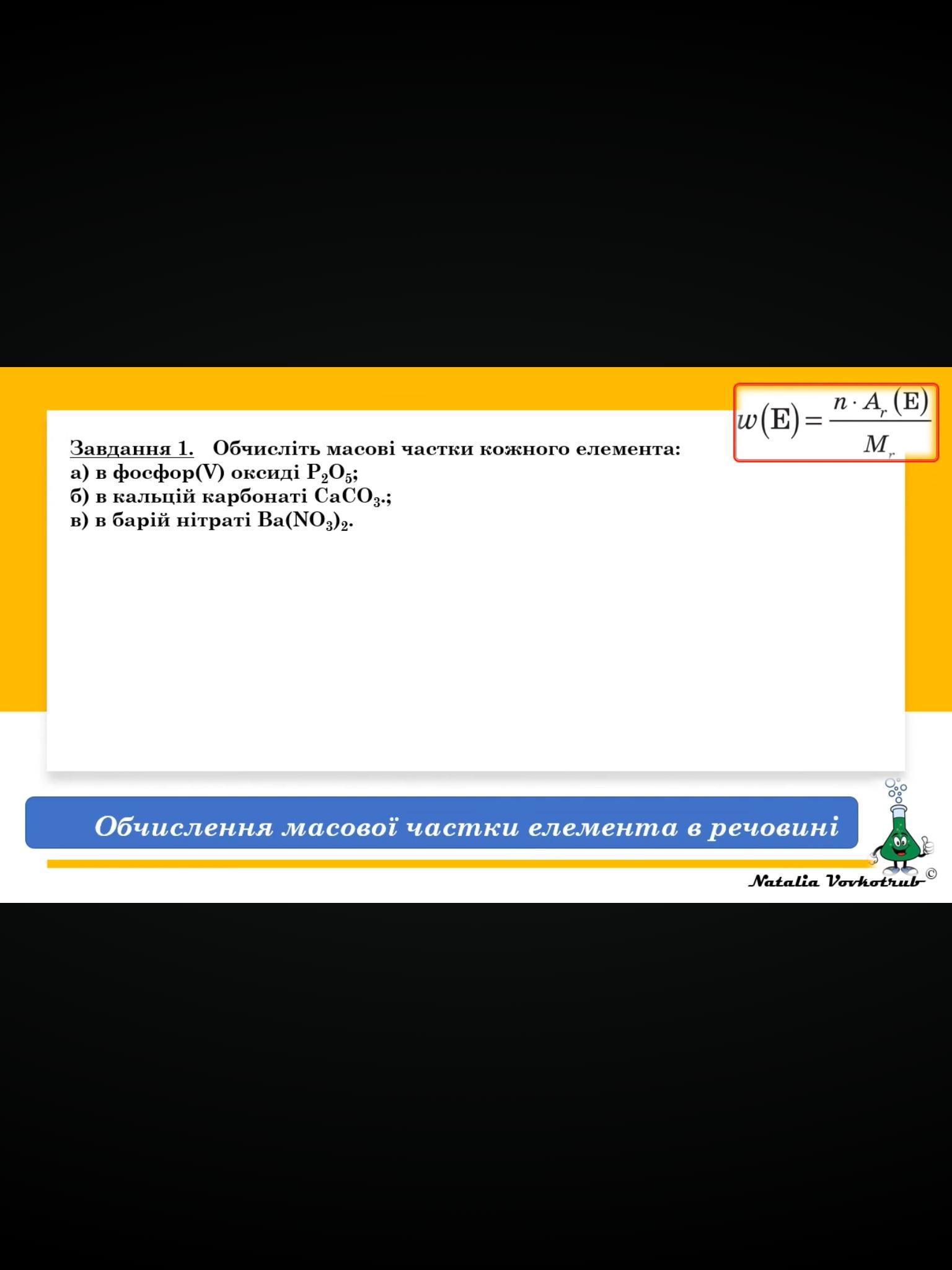 $w(E) = \frac{n \cdot A_r(E)}{M_r}$

Завдання 1. Обчисліть масові частки кожного елемента:
а) в фосфор(V) оксиді $P_2O_5$;
б) в кальцій карбонаті $CaCO_3$.;
в) в барій нітраті $Ba(NO_3)_2$.

Обчислення масової частки елемента в речовині

Natalia Vovkotrub ©